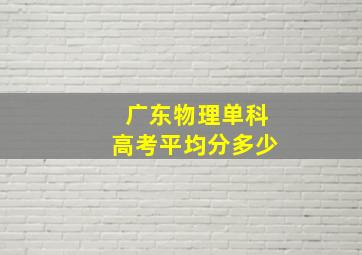 广东物理单科
高考平均分多少